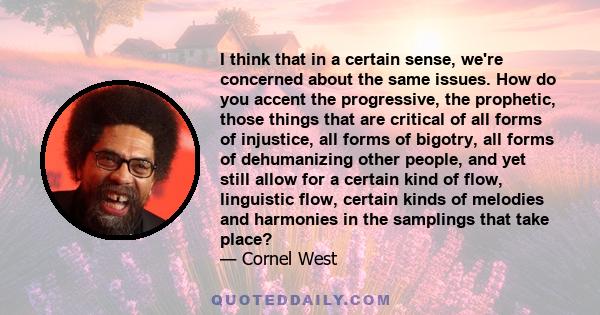 I think that in a certain sense, we're concerned about the same issues. How do you accent the progressive, the prophetic, those things that are critical of all forms of injustice, all forms of bigotry, all forms of dehumanizing other people, and yet still allow for a certain kind of flow, linguistic flow, certain kinds of melodies and harmonies in the samplings that take place?
— Cornel West

QUOTEDDAILY.COM